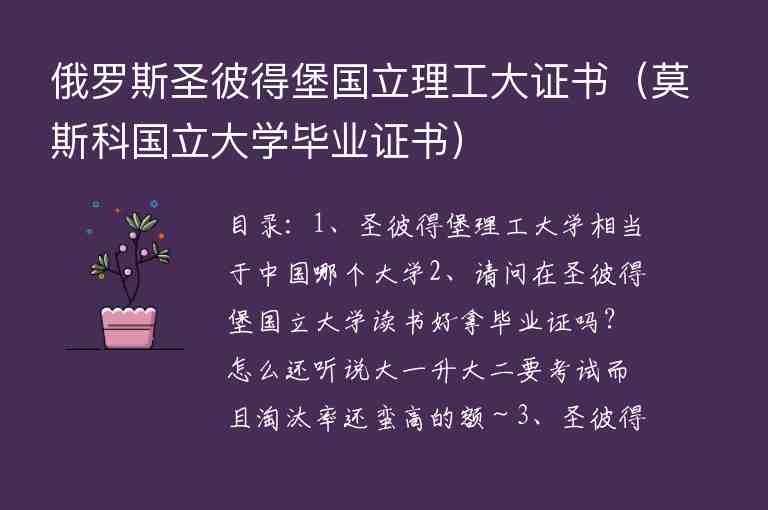 俄罗斯圣彼得堡国立理工大证书（莫斯科国立大学毕业证书）

目录：1、圣彼得堡理工大学相当于中国哪个大学2、请问在圣彼得堡国立大学读书好拿毕业证吗？怎么还听说大一升大二要考试而且淘汰率还蛮高的额~3、圣彼得